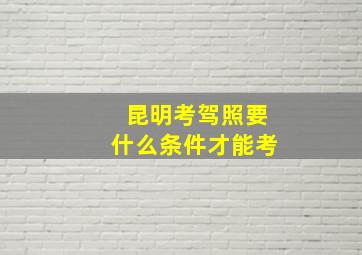 昆明考驾照要
什么条件才能考